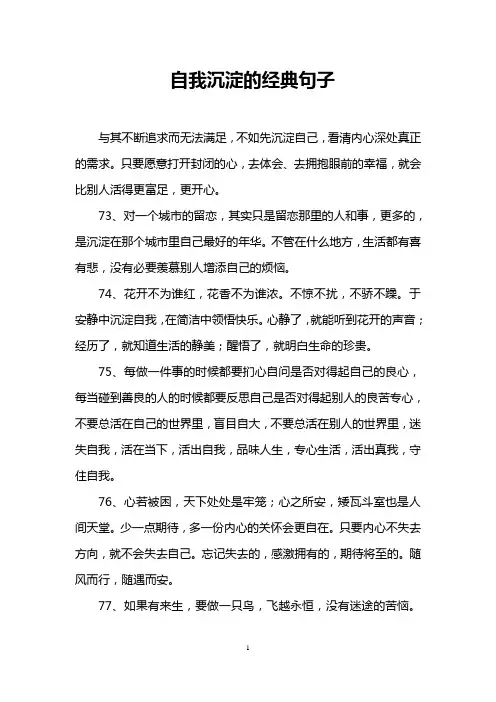 自我沉淀的经典句子

与其不断追求而无法满足，不如先沉淀自己，看清内心深处真正的需求。只要愿意打开封闭的心，去体会、去拥抱眼前的幸福，就会比别人活得更富足，更开心。

73、对一个城市的留恋，其实只是留恋那里的人和事，更多的，是沉淀在那个城市里自己最好的年华。不管在什么地方，生活都有喜有悲，没有必要羡慕别人增添自己的烦恼。

74、花开不为谁红，花香不为谁浓。不惊不扰，不骄不躁。于安静中沉淀自我，在简洁中领悟快乐。心静了，就能听到花开的声音；经历了，就知道生活的静美；醒悟了，就明白生命的珍贵。

75、每做一件事的时候都要扪心自问是否对得起自己的良心，每当碰到善良的人的时候都要反思自己是否对得起别人的良苦专心，不要总活在自己的世界里，盲目自大，不要总活在别人的世界里，迷失自我，活在当下，活出自我，品味人生，专心生活，活出真我，守住自我。

76、心若被困，天下处处是牢笼；心之所安，矮瓦斗室也是人间天堂。少一点期待，多一份内心的关怀会更自在。只要内心不失去方向，就不会失去自己。忘记失去的，感激拥有的，期待将至的。随风而行，随遇而安。

77、如果有来生，要做一只鸟，飞越永恒，没有迷途的苦恼。

1